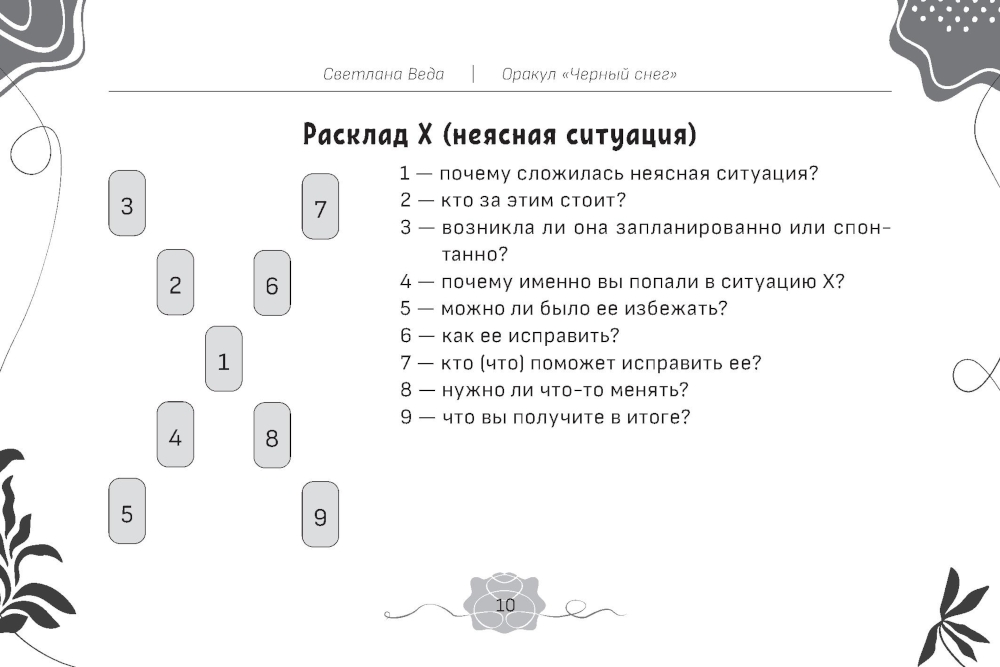 Светлана Веда | Оракул «Черный снег»

Расклад Х (неясная ситуация)

3
7
2
6
1
4
8
5
9

1 — почему сложилась неясная ситуация?
2 — кто за этим стоит?
3 — возникла ли она запланированно или спонтанно?
4 — почему именно вы попали в ситуацию Х?
5 — можно ли было ее избежать?
6 — как ее исправить?
7 — кто (что) поможет исправить ее?
8 — нужно ли что-то менять?
9 — что вы получите в итоге?

10